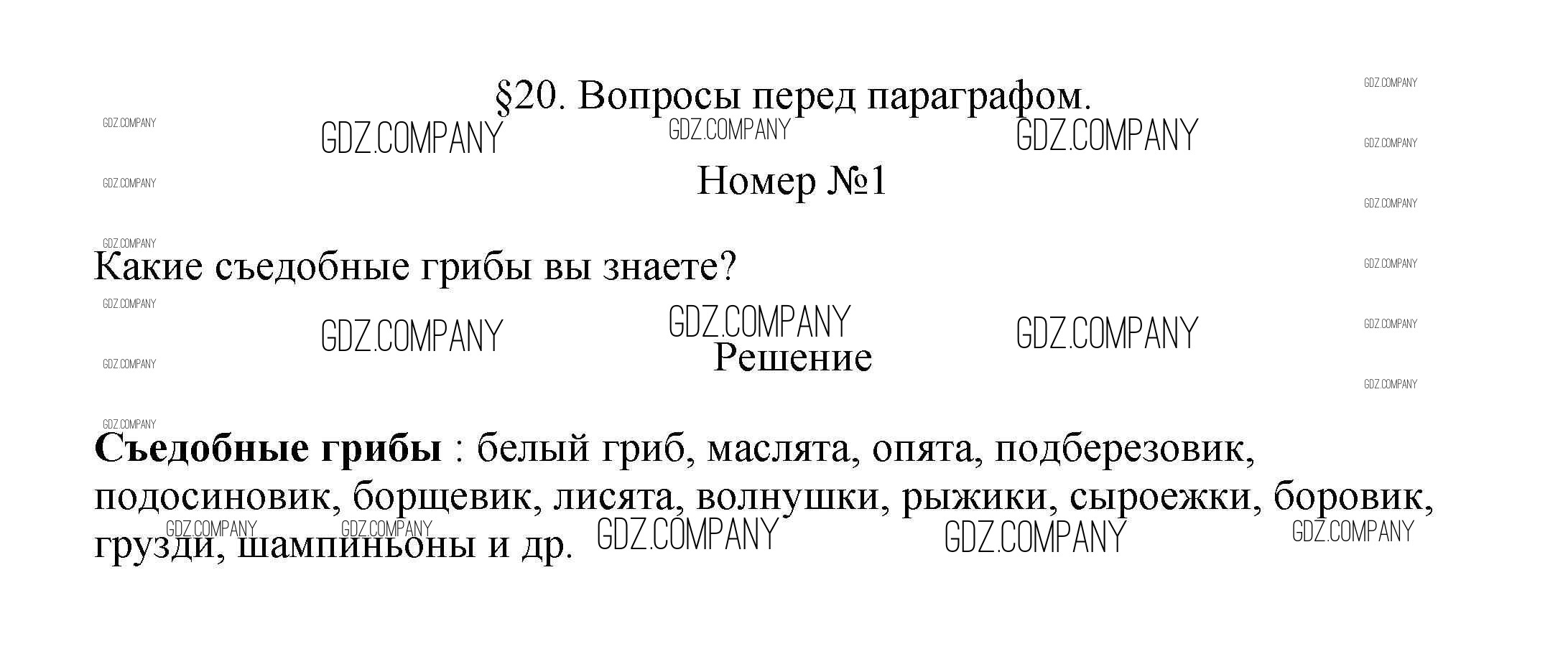 §20. Вопросы перед параграфом.

Номер №1

Какие съедобные грибы вы знаете?

Решение

Съедобные грибы : белый гриб, маслята, опята, подберезовик, подосиновик, борщевик, лисята, волнушки, рыжики, сыроежки, боровик, грузди, шампиньоны и др.

GDZ.COMPANY